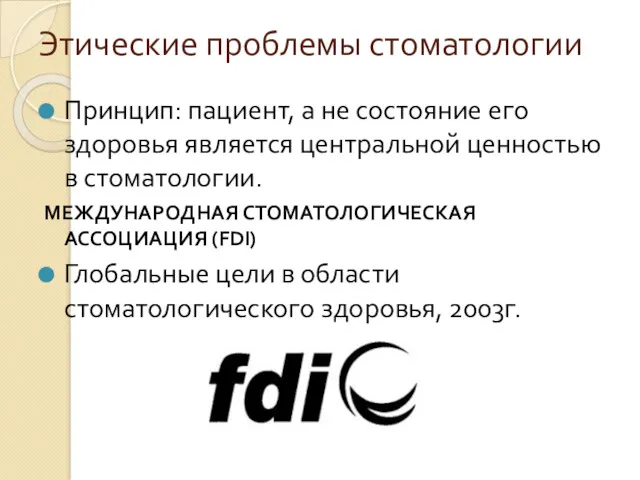 Этические проблемы стоматологии

Принцип: пациент, а не состояние его здоровья является центральной ценностью в стоматологии.

МЕЖДУНАРОДНАЯ СТОМАТОЛОГИЧЕСКАЯ АССОЦИАЦИЯ (FDI)

Глобальные цели в области стоматологического здоровья, 2003г.

fdi